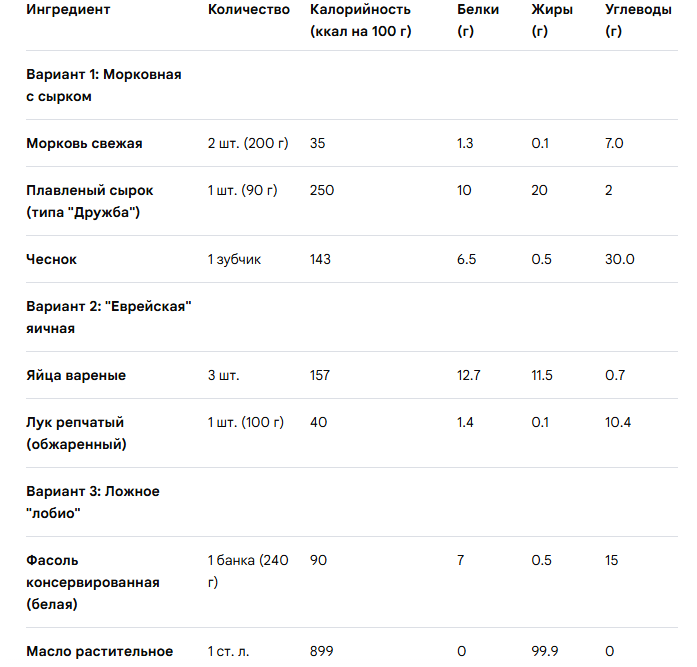 | Ингредиент | Количество | Калорийность (ккал на 100 г) | Белки (г) | Жиры (г) | Углеводы (г) |
|---|---|---|---|---|---|
| Вариант 1: Морковная с сырком | | | | | |
| Морковь свежая | 2 шт. (200 г) | 35 | 1.3 | 0.1 | 7.0 |
| Плавленый сырок (типа "Дружба") | 1 шт. (90 г) | 250 | 10 | 20 | 2 |
| Чеснок | 1 зубчик | 143 | 6.5 | 0.5 | 30.0 |
| Вариант 2: "Еврейская" яичная | | | | | |
| Яйца вареные | 3 шт. | 157 | 12.7 | 11.5 | 0.7 |
| Лук репчатый (обжаренный) | 1 шт. (100 г) | 40 | 1.4 | 0.1 | 10.4 |
| Вариант 3: Ложное "лобио" | | | | | |
| Фасоль консервированная (белая) | 1 банка (240 г) | 90 | 7 | 0.5 | 15 |
| Масло растительное | 1 ст. л. | 899 | 0 | 99.9 | 0 |